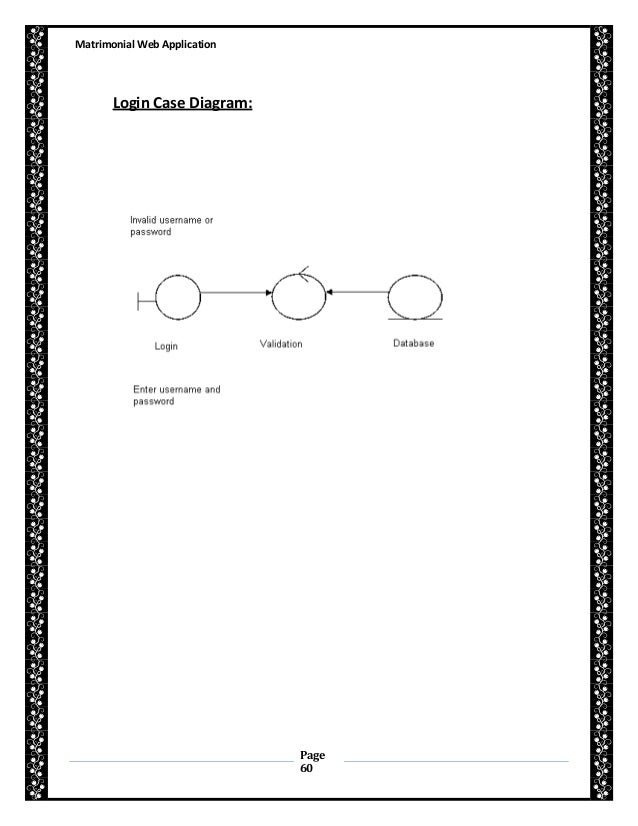 Matrimonial Web Application

Login Case Diagram:

Invalid username or password

Login

Validation

Database

Enter username and password

Page 60